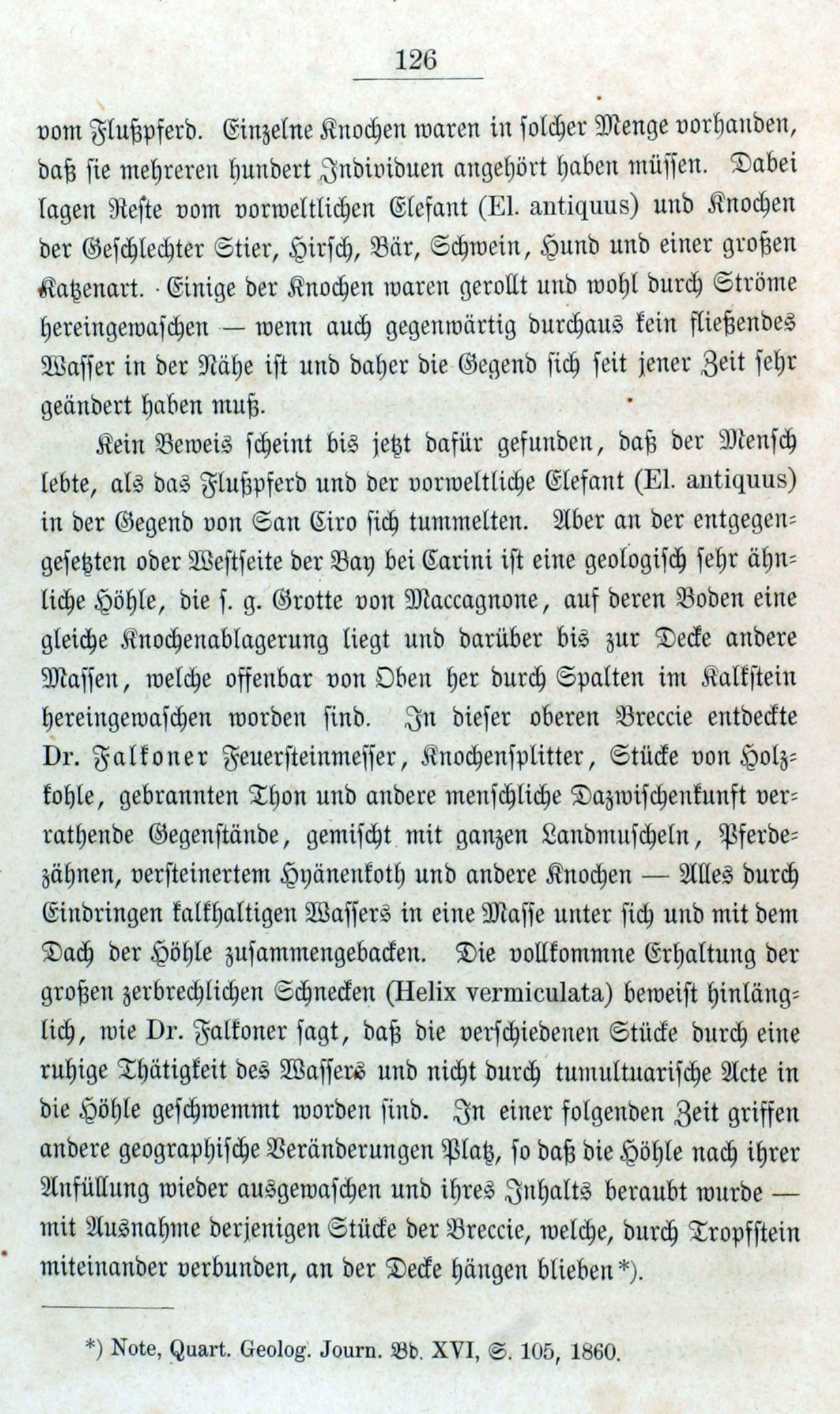 126

vom Flußpferd. Einzelne Knochen waren in solcher Menge vorhanden, daß sie mehreren hundert Individuen angehört haben müssen. Dabei lagen Reste vom vorweltlichen Elefant (El. antiquus) und Knochen der Geschlechter Stier, Hirsch, Bär, Schwein, Hund und einer großen Katzenart. Einige der Knochen waren gerollt und wohl durch Ströme hereingewaschen — wenn auch gegenwärtig durchaus kein fließendes Wasser in der Nähe ist und daher die Gegend sich seit jener Zeit sehr geändert haben muß.

Kein Beweis scheint bis jetzt dafür gefunden, daß der Mensch lebte, als das Flußpferd und der vorweltliche Elefant (El. antiquus) in der Gegend von San Ciro sich tummelten. Aber an der entgegengesetzten oder Westseite der Bay bei Carini ist eine geologisch sehr ähnliche Höhle, die s. g. Grotte von Maccagnone, auf deren Boden eine gleiche Knochenablagerung liegt und darüber bis zur Decke andere Massen, welche offenbar von Oben her durch Spalten im Kalkstein hereingewaschen worden sind. In dieser oberen Breccie entdeckte Dr. Falkoner Feuersteinmesser, Knochensplitter, Stücke von Holzkohle, gebrannten Thon und andere menschliche Dazwischenkunft verrathende Gegenstände, gemischt mit ganzen Landmuscheln, Pferdezähnen, versteinertem Hyänenkoth und andere Knochen — Alles durch Eindringen kalkhaltigen Wassers in eine Masse unter sich und mit dem Dach der Höhle zusammengebacken. Die vollkommne Erhaltung der großen zerbrechlichen Schnecken (Helix vermiculata) beweist hinlänglich, wie Dr. Falkoner sagt, daß die verschiedenen Stücke durch eine ruhige Thätigkeit des Wassers und nicht durch tumultuarische Acte in die Höhle geschwemmt worden sind. In einer folgenden Zeit griffen andere geographische Veränderungen Platz, so daß die Höhle nach ihrer Anfüllung wieder ausgewaschen und ihres Inhalts beraubt wurde — mit Ausnahme derjenigen Stücke der Breccie, welche, durch Tropfstein miteinander verbunden, an der Decke hängen blieben*).

*) Note, Quart. Geolog. Journ. Bd. XVI, S. 105, 1860.